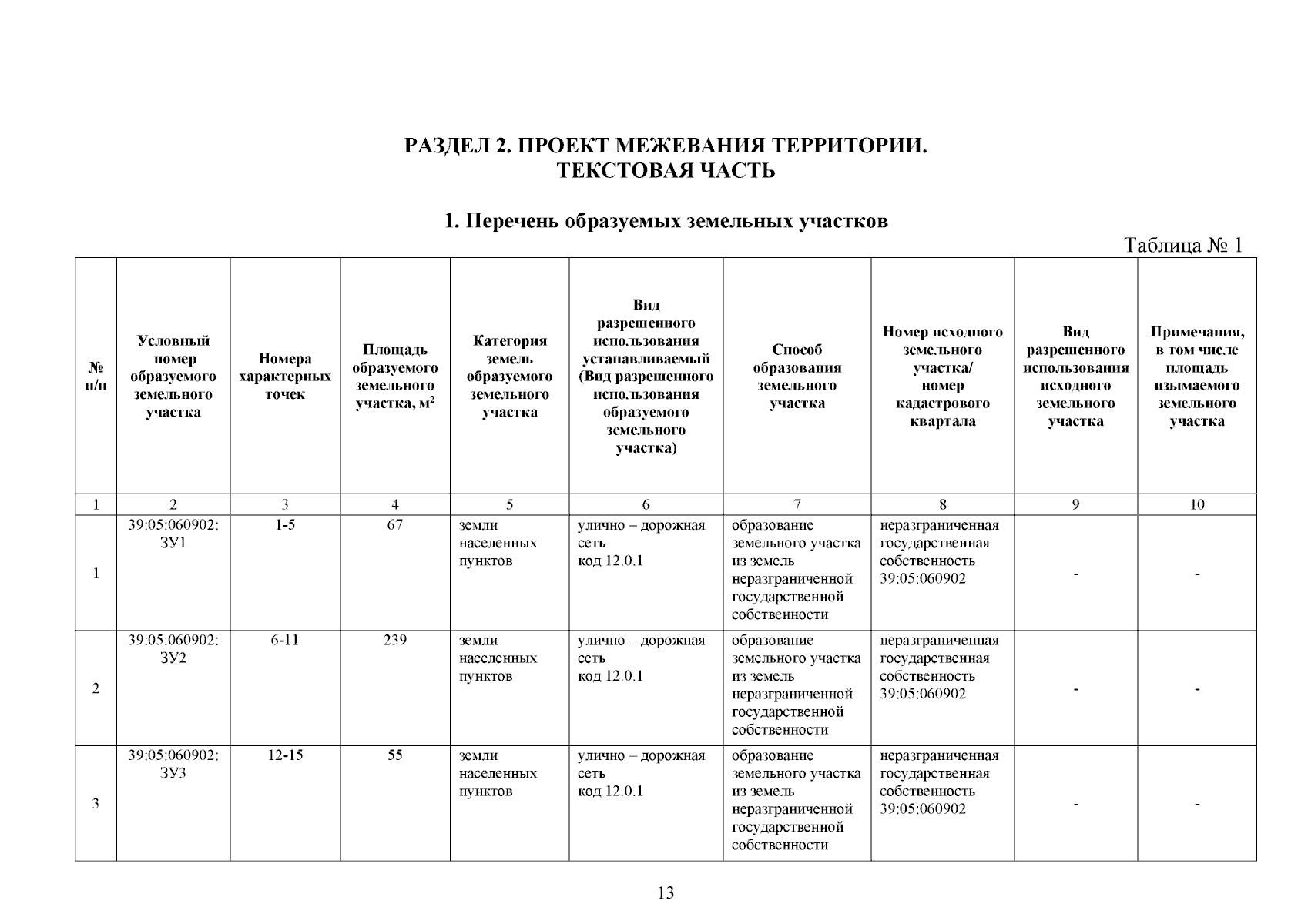 РАЗДЕЛ 2. ПРОЕКТ МЕЖЕВАНИЯ ТЕРРИТОРИИ.
ТЕКСТОВАЯ ЧАСТЬ

1. Перечень образуемых земельных участков

Таблица № 1

| № п/п | Условный номер образуемого земельного участка | Номера характерных точек | Площадь образуемого земельного участка, м$^2$ | Категория земель образуемого земельного участка | Вид разрешенного использования устанавливаемый (Вид разрешенного использования образуемого земельного участка) | Способ образования земельного участка | Номер исходного земельного участка/ номер кадастрового квартала | Вид разрешенного использования исходного земельного участка | Примечания, в том числе площадь изымаемого земельного участка |
|---|---|---|---|---|---|---|---|---|---|
| 1 | 2 | 3 | 4 | 5 | 6 | 7 | 8 | 9 | 10 |
| 1 | 39:05:060902: ЗУ1 | 1-5 | 67 | земли населенных пунктов | улично – дорожная сеть код 12.0.1 | образование земельного участка из земель неразграниченной государственной собственности | неразграниченная государственная собственность 39:05:060902 | - | - |
| 2 | 39:05:060902: ЗУ2 | 6-11 | 239 | земли населенных пунктов | улично – дорожная сеть код 12.0.1 | образование земельного участка из земель неразграниченной государственной собственности | неразграниченная государственная собственность 39:05:060902 | - | - |
| 3 | 39:05:060902: ЗУ3 | 12-15 | 55 | земли населенных пунктов | улично – дорожная сеть код 12.0.1 | образование земельного участка из земель неразграниченной государственной собственности | неразграниченная государственная собственность 39:05:060902 | - | - |

13